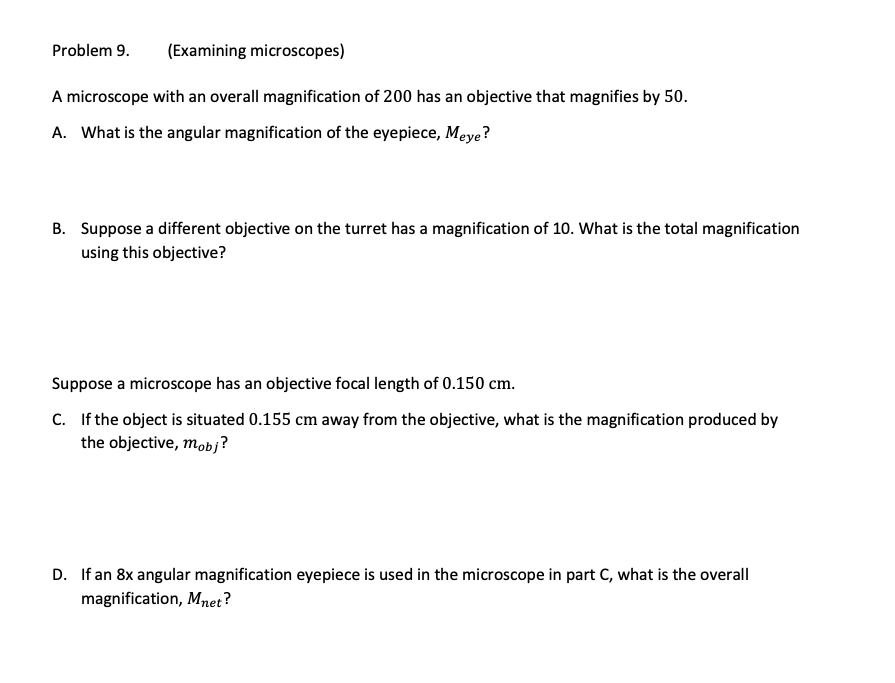 Problem 9. (Examining microscopes)

A microscope with an overall magnification of $200$ has an objective that magnifies by $50$.

A. What is the angular magnification of the eyepiece, $M_{eye}$?

B. Suppose a different objective on the turret has a magnification of 10. What is the total magnification using this objective?

Suppose a microscope has an objective focal length of $0.150$ cm.

C. If the object is situated $0.155$ cm away from the objective, what is the magnification produced by the objective, $m_{obj}$?

D. If an 8x angular magnification eyepiece is used in the microscope in part C, what is the overall magnification, $M_{net}$?